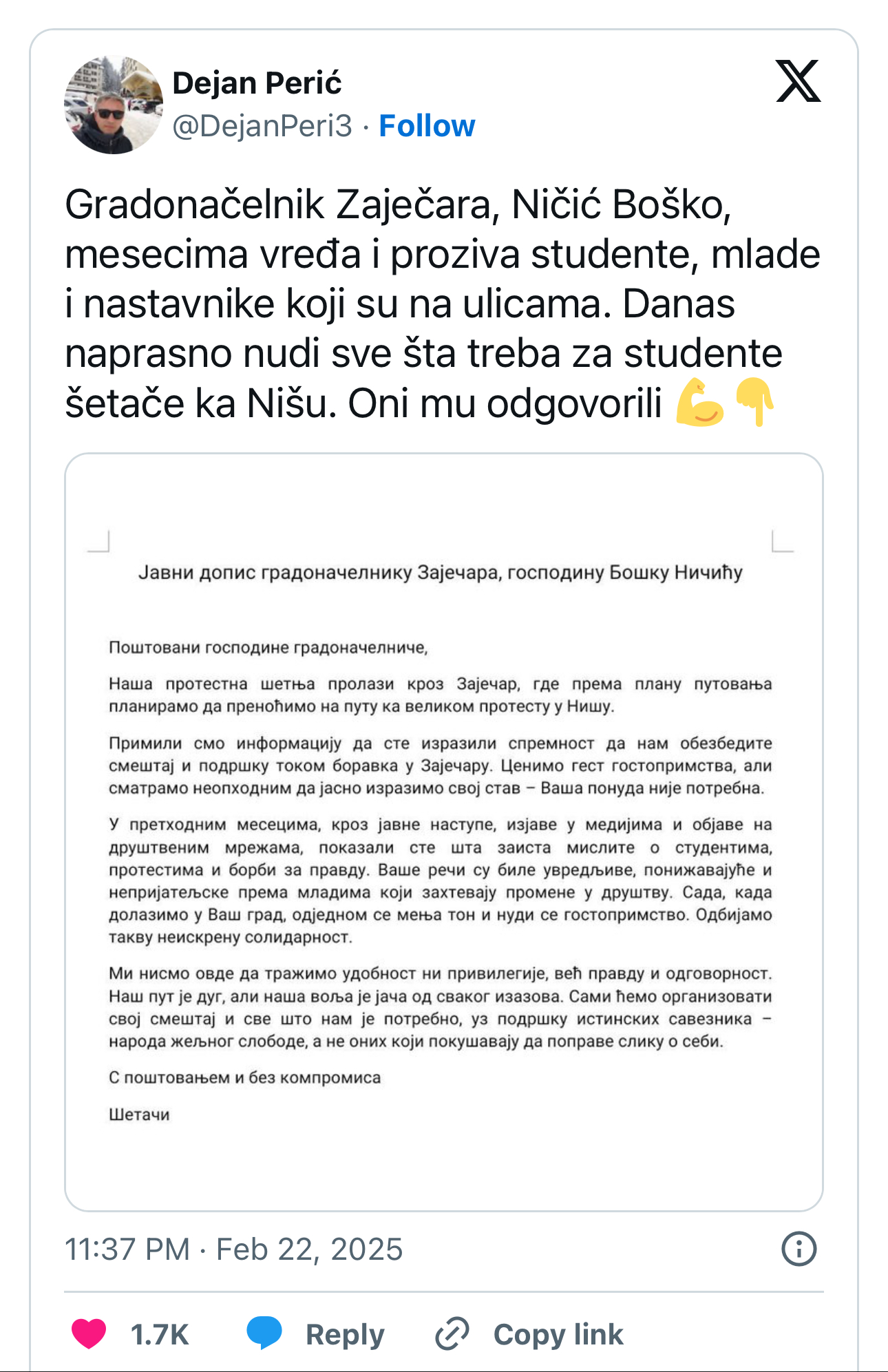 Dejan Perić
@DejanPeri3 · Follow

Gradonačelnik Zaječara, Ničić Boško, mesecima vređa i proziva studente, mlade i nastavnike koji su na ulicama. Danas naprasno nudi sve šta treba za studente šetače ka Nišu. Oni mu odgovorili 💪👇

Јавни допис градоначелнику Зајечара, господину Бошку Ничићу

Поштовани господине градоначелниче,

Наша протестна шетња пролази кроз Зајечар, где према плану путовања планирамо да преноћимо на путу ка великом протесту у Нишу.

Примили смо информацију да сте изразили спремност да нам обезбедите смештај и подршку током боравка у Зајечару. Ценимо гест гостопримства, али сматрамо неопходним да јасно изразимо свој став – Ваша понуда није потребна.

У претходним месецима, кроз јавне наступе, изјаве у медијима и објаве на друштвеним мрежама, показали сте шта заиста мислите о студентима, протестима и борби за правду. Ваше речи су биле увредљиве, понижавајуће и непријатељске према младима који захтевају промене у друштву. Сада, када долазимо у Ваш град, одједном се мења тон и нуди се гостопримство. Одбијамо такву неискрену солидарност.

Ми нисмо овде да тражимо удобност ни привилегије, већ правду и одговорност. Наш пут је дуг, али наша воља је јача од сваког изазова. Сами ћемо организовати свој смештај и све што нам је потребно, уз подршку истинских савезника – народа жељног слободе, а не оних који покушавају да поправе слику о себи.

С поштовањем и без компромиса

Шетачи

11:37 PM · Feb 22, 2025

1.7K Reply Copy link